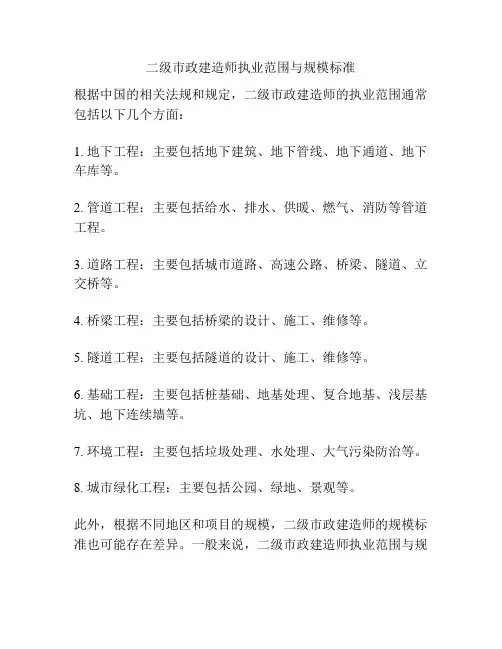 二级市政建造师执业范围与规模标准

根据中国的相关法规和规定，二级市政建造师的执业范围通常包括以下几个方面：

1. 地下工程：主要包括地下建筑、地下管线、地下通道、地下车库等。

2. 管道工程：主要包括给水、排水、供暖、燃气、消防等管道工程。

3. 道路工程：主要包括城市道路、高速公路、桥梁、隧道、立交桥等。

4. 桥梁工程：主要包括桥梁的设计、施工、维修等。

5. 隧道工程：主要包括隧道的设计、施工、维修等。

6. 基础工程：主要包括桩基础、地基处理、复合地基、浅层基坑、地下连续墙等。

7. 环境工程：主要包括垃圾处理、水处理、大气污染防治等。

8. 城市绿化工程：主要包括公园、绿地、景观等。

此外，根据不同地区和项目的规模，二级市政建造师的规模标准也可能存在差异。一般来说，二级市政建造师执业范围与规